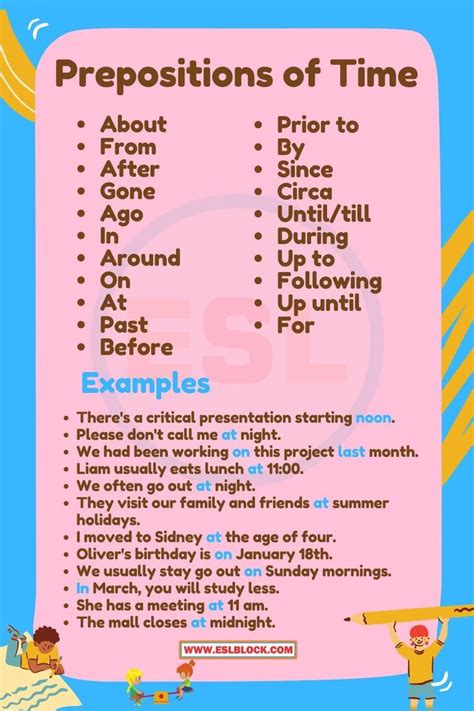 Prepositions of Time

- About
- From
- After
- Gone
- Ago
- In
- Around
- On
- At
- Past
- Before

- Prior to
- By
- Since
- Circa
- Until/till
- During
- Up to
- Following
- Up until
- For

ESL

Examples

- There's a critical presentation starting noon.
- Please don't call me at night.
- We had been working on this project last month.
- Liam usually eats lunch at 11:00.
- We often go out at night.
- They visit our family and friends at summer holidays.
- I moved to Sidney at the age of four.
- Oliver's birthday is on January 18th.
- We usually stay go out on Sunday mornings.
- In March, you will study less.
- She has a meeting at 11 am.
- The mall closes at midnight.

WWW.ESLBLOCK.COM